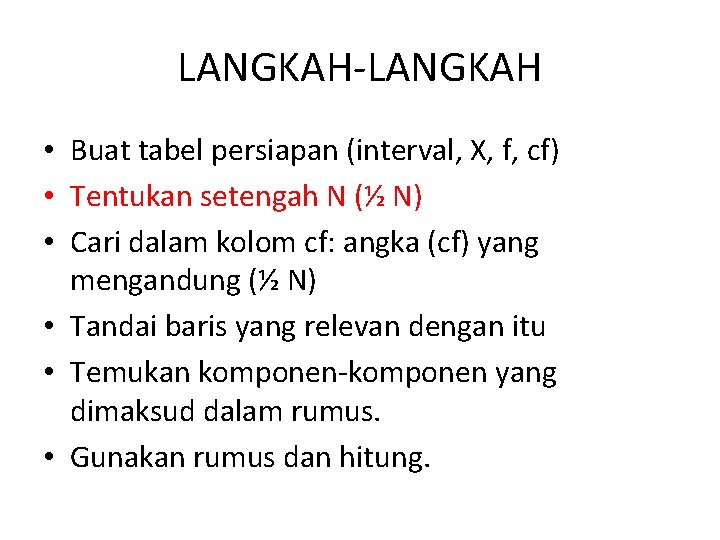 LANGKAH-LANGKAH

• Buat tabel persiapan (interval, X, f, cf)
• Tentukan setengah N (½ N)
• Cari dalam kolom cf: angka (cf) yang mengandung (½ N)
• Tandai baris yang relevan dengan itu
• Temukan komponen-komponen yang dimaksud dalam rumus.
• Gunakan rumus dan hitung.